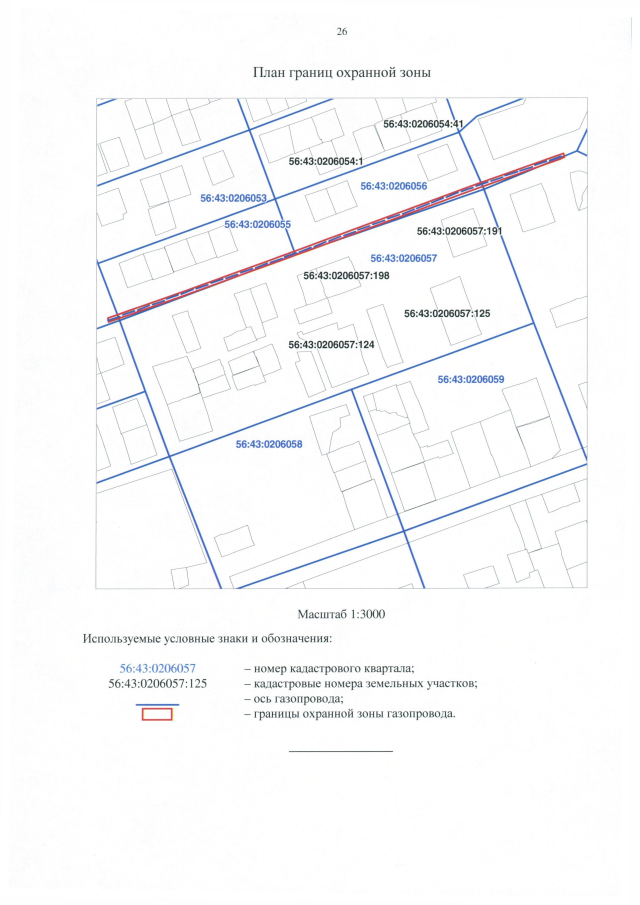 26

План границ охранной зоны

56:43:0206054:41
56:43:0206054:1
56:43:0206056
56:43:0206053
56:43:0206055
56:43:0206057:191
56:43:0206057
56:43:0206057:198
56:43:0206057:125
56:43:0206057:124
56:43:0206059
56:43:0206058

Масштаб 1:3000

Используемые условные знаки и обозначения:

56:43:0206057 – номер кадастрового квартала;
56:43:0206057:125 – кадастровые номера земельных участков;
– ось газопровода;
– границы охранной зоны газопровода.